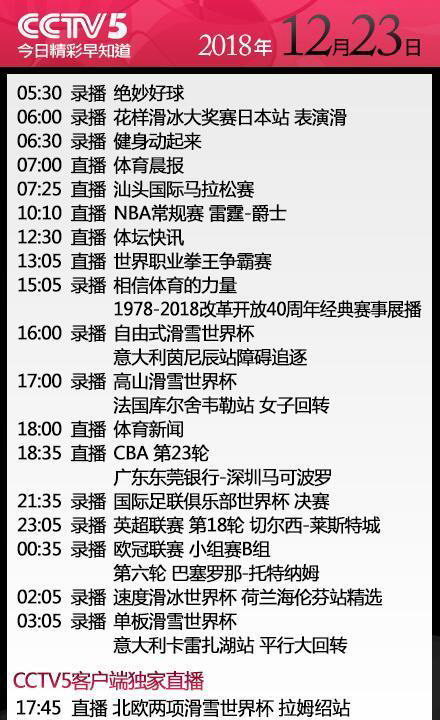 CCTV5
今日精彩早知道

2018年 12月23日

05:30 录播 绝妙好球
06:00 录播 花样滑冰大奖赛日本站 表演滑
06:30 录播 健身动起来
07:00 直播 体育晨报
07:25 直播 汕头国际马拉松赛
10:10 直播 NBA常规赛 雷霆-爵士
12:30 直播 体坛快讯
13:05 直播 世界职业拳王争霸赛
15:05 录播 相信体育的力量 1978-2018改革开放40周年经典赛事展播
16:00 录播 自由式滑雪世界杯 意大利茵尼辰站障碍追逐
17:00 录播 高山滑雪世界杯 法国库尔舍韦勒站 女子回转
18:00 直播 体育新闻
18:35 直播 CBA 第23轮 广东东莞银行-深圳马可波罗
21:35 录播 国际足联俱乐部世界杯 决赛
23:05 录播 英超联赛 第18轮 切尔西-莱斯特城
00:35 录播 欧冠联赛 小组赛B组 第六轮 巴塞罗那-托特纳姆
02:05 录播 速度滑冰世界杯 荷兰海伦芬站精选
03:05 录播 单板滑雪世界杯 意大利卡雷扎湖站 平行大回转

CCTV5客户端独家直播
17:45 直播 北欧两项滑雪世界杯 拉姆绍站